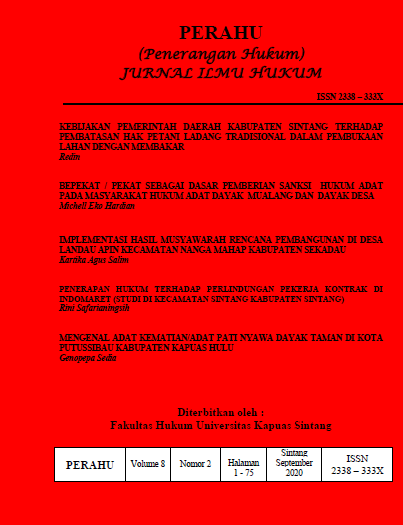 PERAHU
(Penerangan Hukum)
JURNAL ILMU HUKUM

ISSN 2338 – 333X

KEBIJAKAN PEMERINTAH DAERAH KABUPATEN SINTANG TERHADAP PEMBATASAN HAK PETANI LADANG TRADISIONAL DALAM PEMBUKAAN LAHAN DENGAN MEMBAKAR
Redin

BEPEKAT / PEKAT SEBAGAI DASAR PEMBERIAN SANKSI HUKUM ADAT PADA MASYARAKAT HUKUM ADAT DAYAK MUALANG DAN DAYAK DESA
Michell Eko Hardian

IMPLEMENTASI HASIL MUSYAWARAH RENCANA PEMBANGUNAN DI DESA LANDAU APIN KECAMATAN NANGA MAHAP KABUPATEN SEKADAU
Kartika Agus Salim

PENERAPAN HUKUM TERHADAP PERLINDUNGAN PEKERJA KONTRAK DI INDOMARET (STUDI DI KECAMATAN SINTANG KABUPATEN SINTANG)
Rini Safarianingsih

MENGENAL ADAT KEMATIAN/ADAT PATI NYAWA DAYAK TAMAN DI KOTA PUTUSSIBAU KABUPATEN KAPUAS HULU
Genopepa Sedia

Diterbitkan oleh :
Fakultas Hukum Universitas Kapuas Sintang

| PERAHU | Volume 8 | Nomor 2 | Halaman 1 - 75 | Sintang September 2020 | ISSN 2338 – 333X |
|---|---|---|---|---|---|